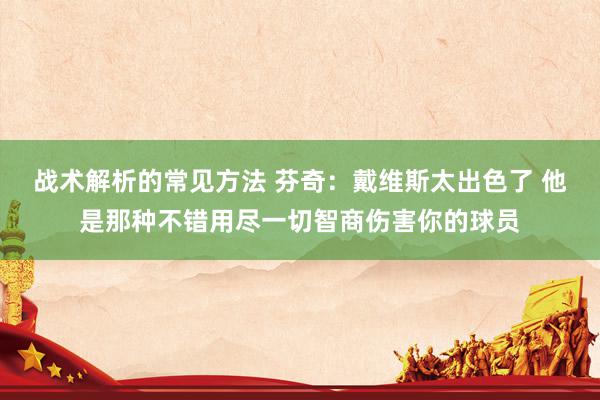 战术解析的常见方法 芬奇：戴维斯太出色了 他是那种不错用尽一切智商伤害你的球员